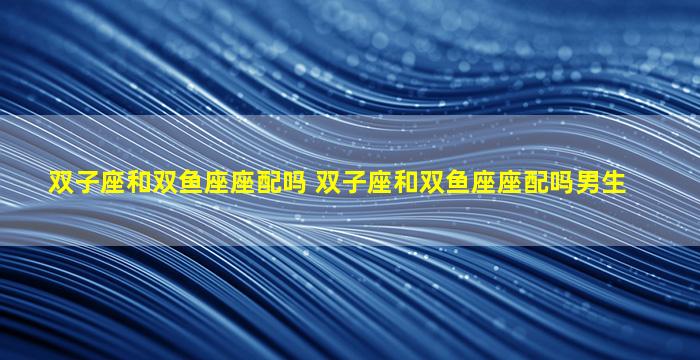 双子座和双鱼座座配吗 双子座和双鱼座座配吗男生